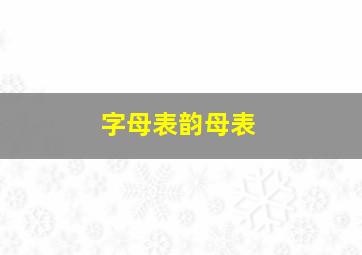 字母表韵母表